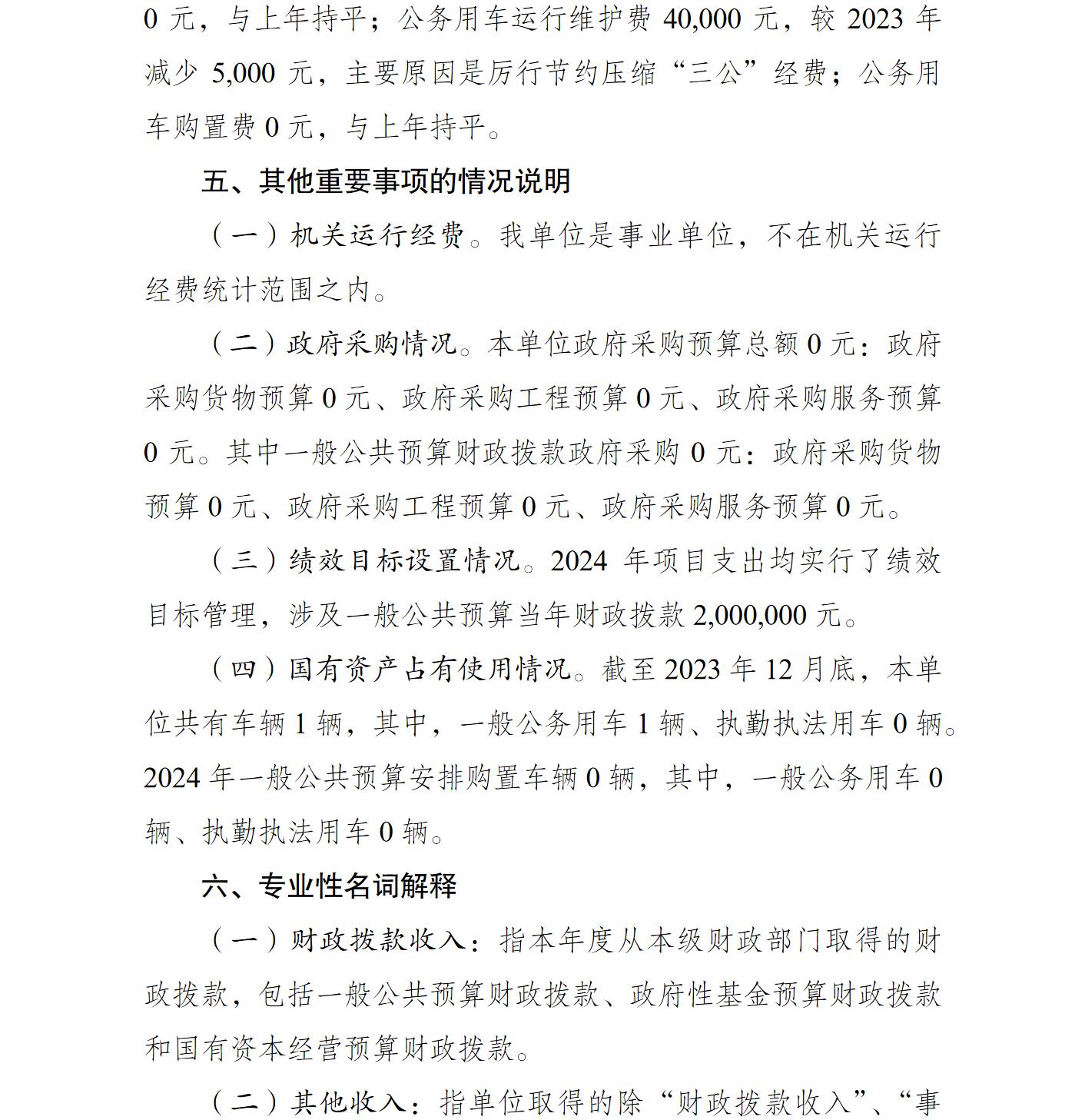 0 元，与上年持平；公务用车运行维护费 40,000 元，较 2023 年减少 5,000 元，主要原因是厉行节约压缩“三公”经费；公务用车购置费 0 元，与上年持平。

五、其他重要事项的情况说明

（一）机关运行经费。我单位是事业单位，不在机关运行经费统计范围之内。

（二）政府采购情况。本单位政府采购预算总额 0 元：政府采购货物预算 0 元、政府采购工程预算 0 元、政府采购服务预算 0 元。其中一般公共预算财政拨款政府采购 0 元：政府采购货物预算 0 元、政府采购工程预算 0 元、政府采购服务预算 0 元。

（三）绩效目标设置情况。2024 年项目支出均实行了绩效目标管理，涉及一般公共预算当年财政拨款 2,000,000 元。

（四）国有资产占有使用情况。截至 2023 年 12 月底，本单位共有车辆 1 辆，其中，一般公务用车 1 辆、执勤执法用车 0 辆。2024 年一般公共预算安排购置车辆 0 辆，其中，一般公务用车 0 辆、执勤执法用车 0 辆。

六、专业性名词解释

（一）财政拨款收入：指本年度从本级财政部门取得的财政拨款，包括一般公共预算财政拨款、政府性基金预算财政拨款和国有资本经营预算财政拨款。

（二）其他收入：指单位取得的除“财政拨款收入”、“事